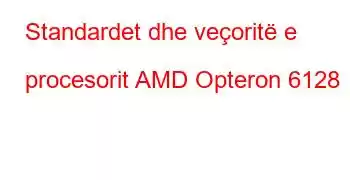 Standardet dhe veçoritë e procesorit AMD Opteron 6128